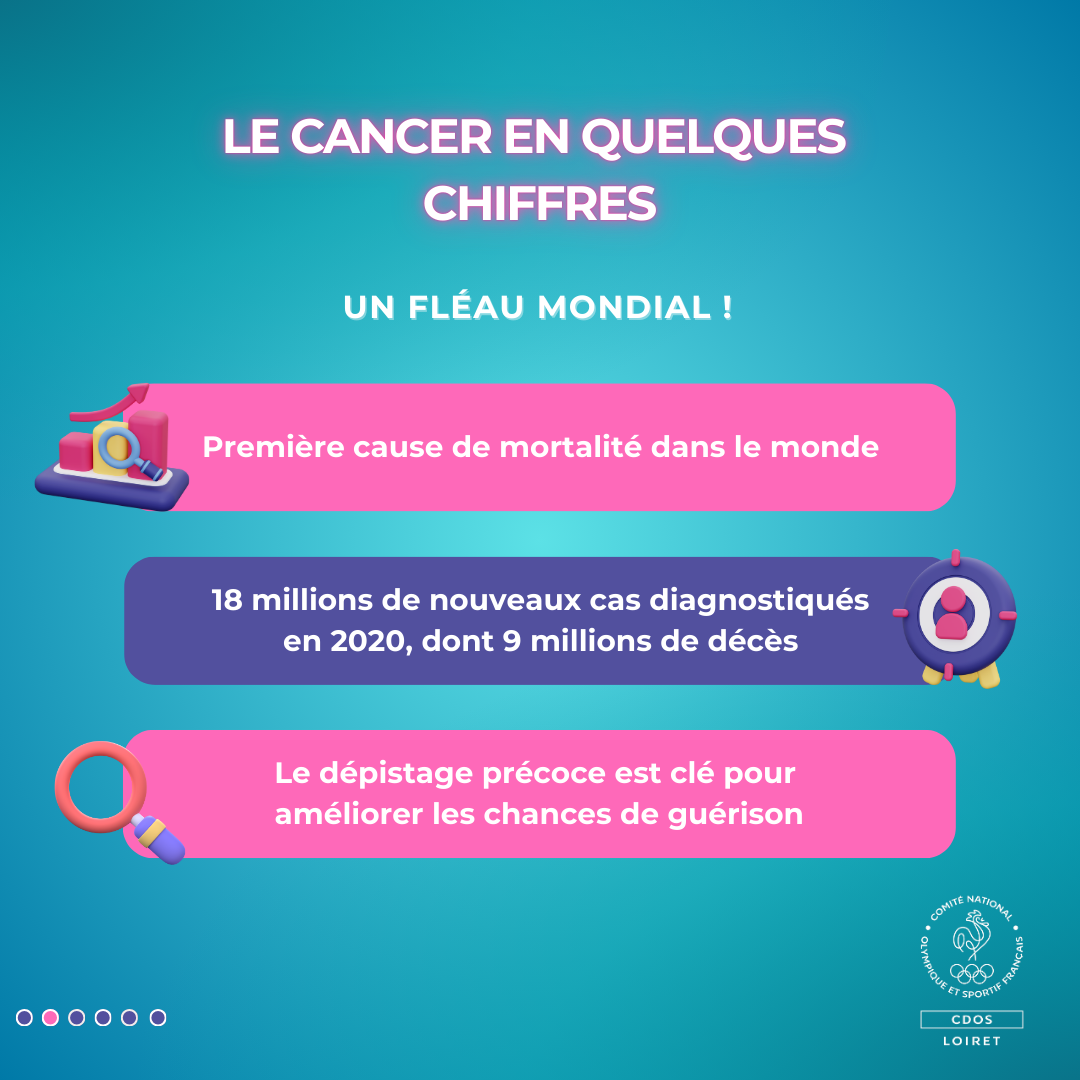 LE CANCER EN QUELQUES CHIFFRES

UN FLÉAU MONDIAL !

Première cause de mortalité dans le monde

18 millions de nouveaux cas diagnostiqués en 2020, dont 9 millions de décès

Le dépistage précoce est clé pour améliorer les chances de guérison

COMITÉ NATIONAL OLYMPIQUE ET SPORTIF FRANÇAIS

CDOS

LOIRET